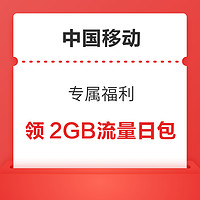 中国移动

专属福利

领 2GB流量日包